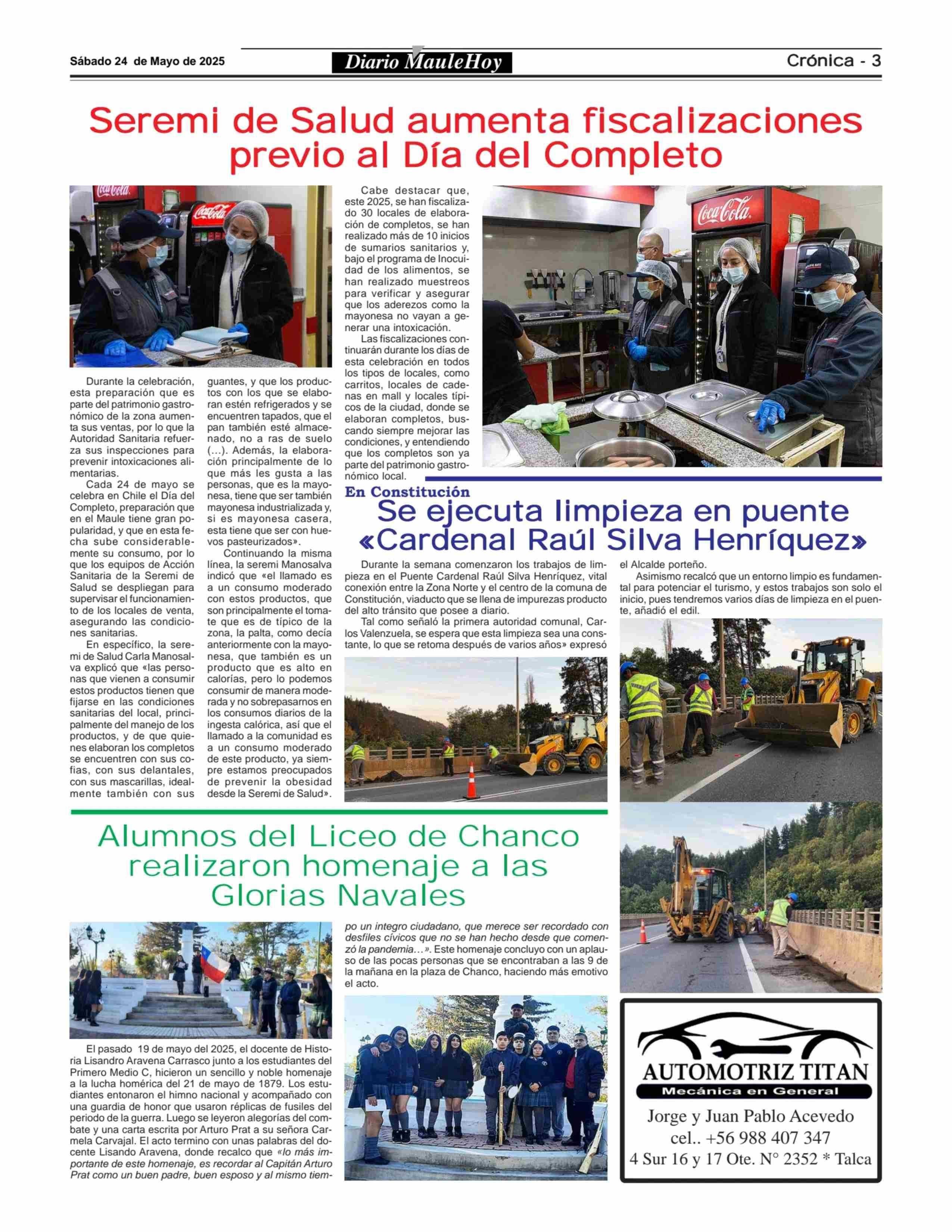 Sábado 24 de Mayo de 2025

Diario MauleHoy

Crónica - 3

Seremi de Salud aumenta fiscalizaciones previo al Día del Completo

Durante la celebración, esta preparación que es parte del patrimonio gastronómico de la zona aumenta sus ventas, por lo que la Autoridad Sanitaria refuerza sus inspecciones para prevenir intoxicaciones alimentarias.

Cada 24 de mayo se celebra en Chile el Día del Completo, preparación que en el Maule tiene gran popularidad, y que en esta fecha sube considerablemente su consumo, por lo que los equipos de Acción Sanitaria de la Seremi de Salud se despliegan para supervisar el funcionamiento de los locales de venta, asegurando las condiciones sanitarias.

En específico, la seremi de Salud Carla Manosalva explicó que «las personas que vienen a consumir estos productos tienen que fijarse en las condiciones sanitarias del local, principalmente del manejo de los productos, y de que quienes elaboran los completos se encuentren con sus cofias, con sus delantales, con sus mascarillas, idealmente también con sus guantes, y que los productos con los que se elaboran estén refrigerados y se encuentren tapados, que el pan también esté almacenado, no a ras de suelo (…). Además, la elaboración principalmente de lo que más les gusta a las personas, que es la mayonesa, tiene que ser también mayonesa industrializada y, si es mayonesa casera, esta tiene que ser con huevos pasteurizados».

Continuando la misma línea, la seremi Manosalva indicó que «el llamado es a un consumo moderado con estos productos, que son principalmente el tomate que es de típico de la zona, la palta, como decía anteriormente con la mayonesa, que también es un producto que es alto en calorías, pero lo podemos consumir de manera moderada y no sobrepasarnos en los consumos diarios de la ingesta calórica, así que el llamado a la comunidad es a un consumo moderado de este producto, ya siempre estamos preocupados de prevenir la obesidad desde la Seremi de Salud».

Cabe destacar que, este 2025, se han fiscalizado 30 locales de elaboración de completos, se han realizado más de 10 inicios de sumarios sanitarios y, bajo el programa de Inocuidad de los alimentos, se han realizado muestreos para verificar y asegurar que los aderezos como la mayonesa no vayan a generar una intoxicación.

Las fiscalizaciones continuarán durante los días de esta celebración en todos los tipos de locales, como carritos, locales de cadenas en mall y locales típicos de la ciudad, donde se elaboran completos, buscando siempre mejorar las condiciones, y entendiendo que los completos son ya parte del patrimonio gastronómico local.

En Constitución
Se ejecuta limpieza en puente «Cardenal Raúl Silva Henríquez»

Durante la semana comenzaron los trabajos de limpieza en el Puente Cardenal Raúl Silva Henríquez, vital conexión entre la Zona Norte y el centro de la comuna de Constitución, viaducto que se llena de impurezas producto del alto tránsito que posee a diario.

Tal como señaló la primera autoridad comunal, Carlos Valenzuela, se espera que esta limpieza sea una constante, lo que se retoma después de varios años» expresó el Alcalde porteño.

Asimismo recalcó que un entorno limpio es fundamental para potenciar el turismo, y estos trabajos son solo el inicio, pues tendremos varios días de limpieza en el puente, añadió el edil.

Alumnos del Liceo de Chanco realizaron homenaje a las Glorias Navales

El pasado 19 de mayo del 2025, el docente de Historia Lisandro Aravena Carrasco junto a los estudiantes del Primero Medio C, hicieron un sencillo y noble homenaje a la lucha homérica del 21 de mayo de 1879. Los estudiantes entonaron el himno nacional y acompañado con una guardia de honor que usaron réplicas de fusiles del periodo de la guerra. Luego se leyeron alegorías del combate y una carta escrita por Arturo Prat a su señora Carmela Carvajal. El acto termino con unas palabras del docente Lisando Aravena, donde recalco que «lo más importante de este homenaje, es recordar al Capitán Arturo Prat como un buen padre, buen esposo y al mismo tiempo un integro ciudadano, que merece ser recordado con desfiles cívicos que no se han hecho desde que comenzó la pandemia…». Este homenaje concluyo con un aplauso de las pocas personas que se encontraban a las 9 de la mañana en la plaza de Chanco, haciendo más emotivo el acto.

AUTOMOTRIZ TITAN
Mecánica en General
Jorge y Juan Pablo Acevedo
cel.. +56 988 407 347
4 Sur 16 y 17 Ote. N° 2352 * Talca